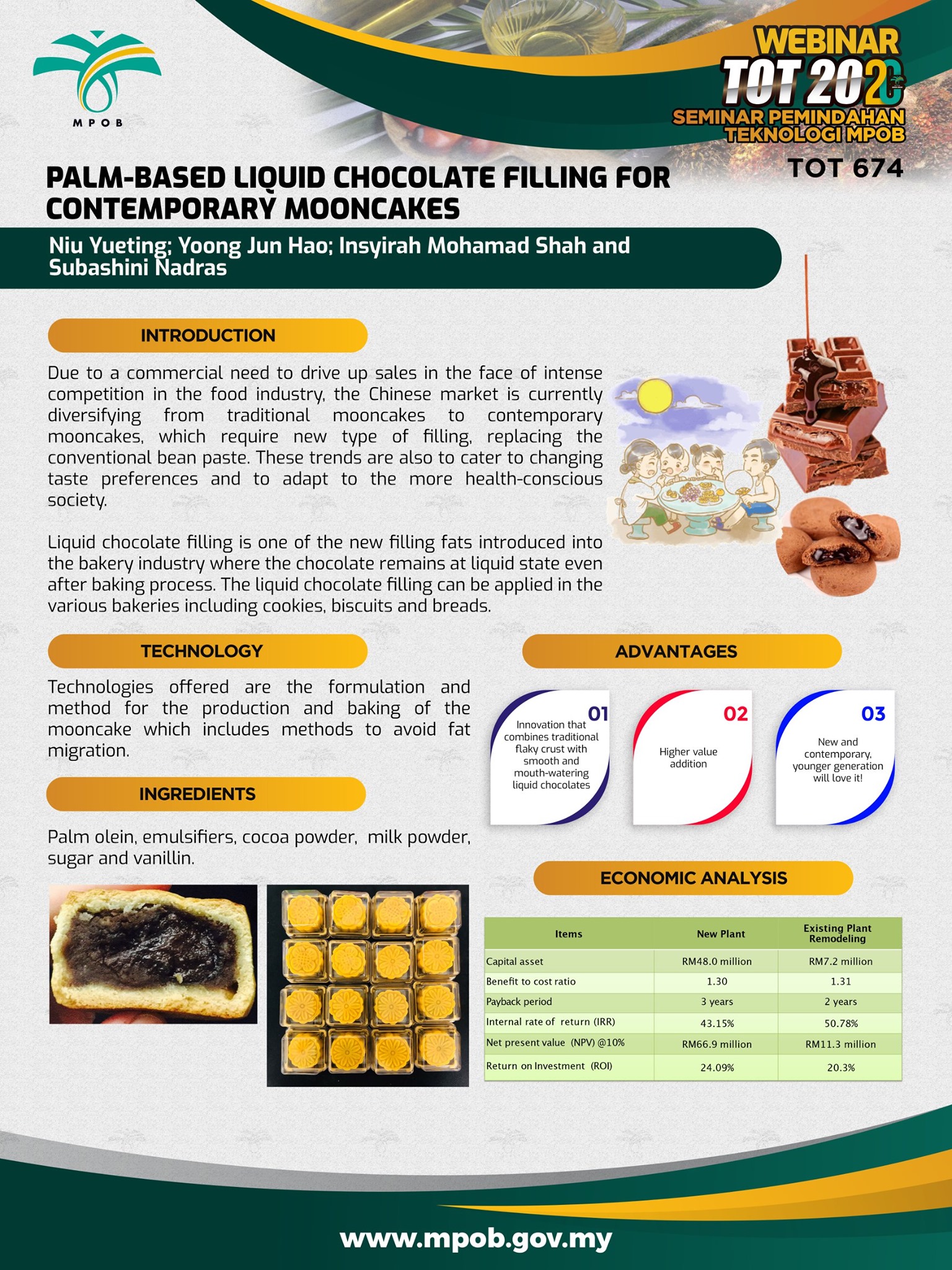 MPOB

WEBINAR
TOT 2020
SEMINAR PEMINDAHAN TEKNOLOGI MPOB

TOT 674

PALM-BASED LIQUID CHOCOLATE FILLING FOR CONTEMPORARY MOONCAKES

Niu Yueting; Yoong Jun Hao; Insyirah Mohamad Shah and Subashini Nadras

INTRODUCTION

Due to a commercial need to drive up sales in the face of intense competition in the food industry, the Chinese market is currently diversifying from traditional mooncakes to contemporary mooncakes, which require new type of filling, replacing the conventional bean paste. These trends are also to cater to changing taste preferences and to adapt to the more health-conscious society.

Liquid chocolate filling is one of the new filling fats introduced into the bakery industry where the chocolate remains at liquid state even after baking process. The liquid chocolate filling can be applied in the various bakeries including cookies, biscuits and breads.

TECHNOLOGY

Technologies offered are the formulation and method for the production and baking of the mooncake which includes methods to avoid fat migration.

INGREDIENTS

Palm olein, emulsifiers, cocoa powder, milk powder, sugar and vanillin.

ADVANTAGES

01
Innovation that combines traditional flaky crust with smooth and mouth-watering liquid chocolates

02
Higher value addition

03
New and contemporary, younger generation will love it!

ECONOMIC ANALYSIS

| Items | New Plant | Existing Plant Remodeling |
|---|---|---|
| Capital asset | RM48.0 million | RM7.2 million |
| Benefit to cost ratio | 1.30 | 1.31 |
| Payback period | 3 years | 2 years |
| Internal rate of return (IRR) | 43.15% | 50.78% |
| Net present value (NPV) @10% | RM66.9 million | RM11.3 million |
| Return on Investment (ROI) | 24.09% | 20.3% |

www.mpob.gov.my